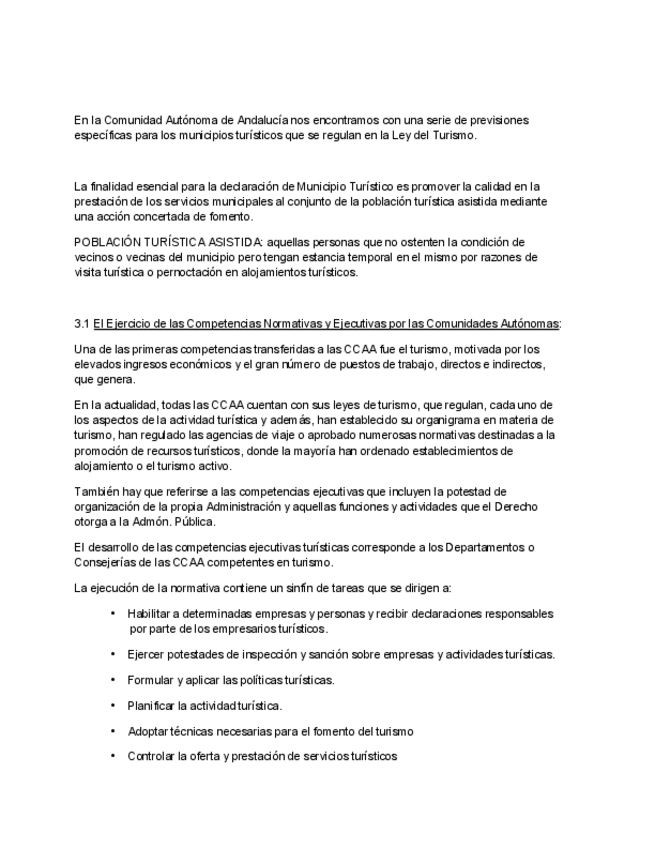 En la Comunidad Autónoma de Andalucía nos encontramos con una serie de previsiones específicas para los municipios turísticos que se regulan en la Ley del Turismo.

La finalidad esencial para la declaración de Municipio Turístico es promover la calidad en la prestación de los servicios municipales al conjunto de la población turística asistida mediante una acción concertada de fomento.

POBLACIÓN TURÍSTICA ASISTIDA: aquellas personas que no ostenten la condición de vecinos o vecinas del municipio pero tengan estancia temporal en el mismo por razones de visita turística o pernoctación en alojamientos turísticos.

3.1 El Ejercicio de las Competencias Normativas y Ejecutivas por las Comunidades Autónomas:

Una de las primeras competencias transferidas a las CCAA fue el turismo, motivada por los elevados ingresos económicos y el gran número de puestos de trabajo, directos e indirectos, que genera.

En la actualidad, todas las CCAA cuentan con sus leyes de turismo, que regulan, cada uno de los aspectos de la actividad turística y además, han establecido su organigrama en materia de turismo, han regulado las agencias de viaje o aprobado numerosas normativas destinadas a la promoción de recursos turísticos, donde la mayoría han ordenado establecimientos de alojamiento o el turismo activo.

También hay que referirse a las competencias ejecutivas que incluyen la potestad de organización de la propia Administración y aquellas funciones y actividades que el Derecho otorga a la Admón. Pública.

El desarrollo de las competencias ejecutivas turísticas corresponde a los Departamentos o Consejerías de las CCAA competentes en turismo.

La ejecución de la normativa contiene un sinfín de tareas que se dirigen a:

• Habilitar a determinadas empresas y personas y recibir declaraciones responsables por parte de los empresarios turísticos.

• Ejercer potestades de inspección y sanción sobre empresas y actividades turísticas.

• Formular y aplicar las políticas turísticas.

• Planificar la actividad turística.

• Adoptar técnicas necesarias para el fomento del turismo

• Controlar la oferta y prestación de servicios turísticos